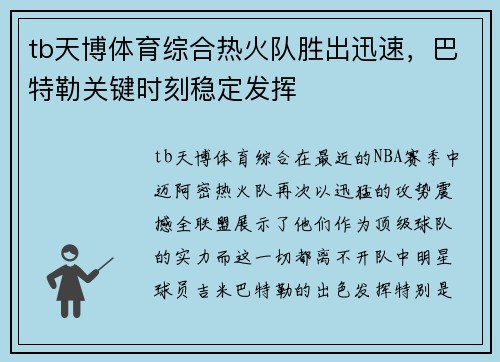 tb天博体育综合热火队胜出迅速，巴特勒关键时刻稳定发挥

tb天博体育综合在最近的NBA赛季中迈阿密热火队再次以迅猛的攻势震撼全联盟展示了他们作为顶级球队的实力而这一切都离不开队中明星球员吉米巴特勒的出色发挥特别是